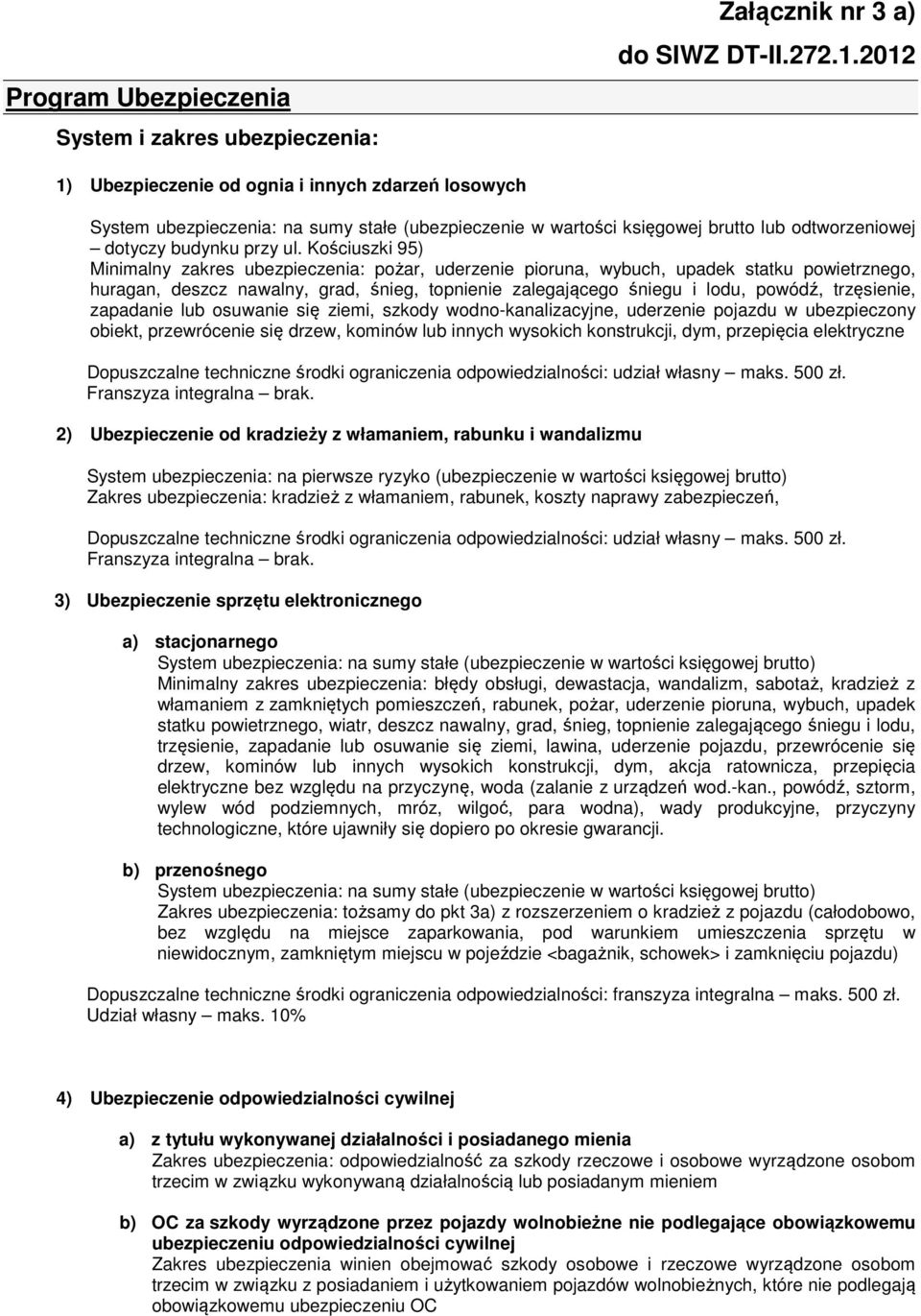 Załącznik nr 3 a)
do SIWZ DT-II.272.1.2012

Program Ubezpieczenia

System i zakres ubezpieczenia:

1) Ubezpieczenie od ognia i innych zdarzeń losowych

System ubezpieczenia: na sumy stałe (ubezpieczenie w wartości księgowej brutto lub odtworzeniowej – dotyczy budynku przy ul. Kościuszki 95)
Minimalny zakres ubezpieczenia: pożar, uderzenie pioruna, wybuch, upadek statku powietrznego, huragan, deszcz nawalny, grad, śnieg, topnienie zalegającego śniegu i lodu, powódź, trzęsienie, zapadanie lub osuwanie się ziemi, szkody wodno-kanalizacyjne, uderzenie pojazdu w ubezpieczony obiekt, przewrócenie się drzew, kominów lub innych wysokich konstrukcji, dym, przepięcia elektryczne

Dopuszczalne techniczne środki ograniczenia odpowiedzialności: udział własny – maks. 500 zł. Franszyza integralna – brak.

2) Ubezpieczenie od kradzieży z włamaniem, rabunku i wandalizmu

System ubezpieczenia: na pierwsze ryzyko (ubezpieczenie w wartości księgowej brutto)
Zakres ubezpieczenia: kradzież z włamaniem, rabunek, koszty naprawy zabezpieczeń,

Dopuszczalne techniczne środki ograniczenia odpowiedzialności: udział własny – maks. 500 zł. Franszyza integralna – brak.

3) Ubezpieczenie sprzętu elektronicznego

a) stacjonarnego
System ubezpieczenia: na sumy stałe (ubezpieczenie w wartości księgowej brutto)
Minimalny zakres ubezpieczenia: błędy obsługi, dewastacja, wandalizm, sabotaż, kradzież z włamaniem z zamkniętych pomieszczeń, rabunek, pożar, uderzenie pioruna, wybuch, upadek statku powietrznego, wiatr, deszcz nawalny, grad, śnieg, topnienie zalegającego śniegu i lodu, trzęsienie, zapadanie lub osuwanie się ziemi, lawina, uderzenie pojazdu, przewrócenie się drzew, kominów lub innych wysokich konstrukcji, dym, akcja ratownicza, przepięcia elektryczne bez względu na przyczynę, woda (zalanie z urządzeń wod.-kan., powódź, sztorm, wylew wód podziemnych, mróz, wilgoć, para wodna), wady produkcyjne, przyczyny technologiczne, które ujawniły się dopiero po okresie gwarancji.

b) przenośnego
System ubezpieczenia: na sumy stałe (ubezpieczenie w wartości księgowej brutto)
Zakres ubezpieczenia: tożsamy do pkt 3a) z rozszerzeniem o kradzież z pojazdu (całodobowo, bez względu na miejsce zaparkowania, pod warunkiem umieszczenia sprzętu w niewidocznym, zamkniętym miejscu w pojeździe <bagażnik, schowek> i zamknięciu pojazdu)

Dopuszczalne techniczne środki ograniczenia odpowiedzialności: franszyza integralna – maks. 500 zł. Udział własny – maks. 10%

4) Ubezpieczenie odpowiedzialności cywilnej

a) z tytułu wykonywanej działalności i posiadanego mienia
Zakres ubezpieczenia: odpowiedzialność za szkody rzeczowe i osobowe wyrządzone osobom trzecim w związku wykonywaną działalnością lub posiadanym mieniem

b) OC za szkody wyrządzone przez pojazdy wolnobieżne nie podlegające obowiązkowemu ubezpieczeniu odpowiedzialności cywilnej
Zakres ubezpieczenia winien obejmować szkody osobowe i rzeczowe wyrządzone osobom trzecim w związku z posiadaniem i użytkowaniem pojazdów wolnobieżnych, które nie podlegają obowiązkowemu ubezpieczeniu OC